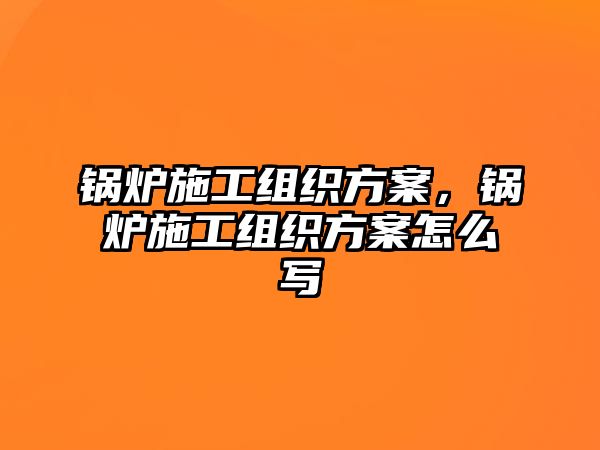 锅炉施工组织方案，锅炉施工组织方案怎么写